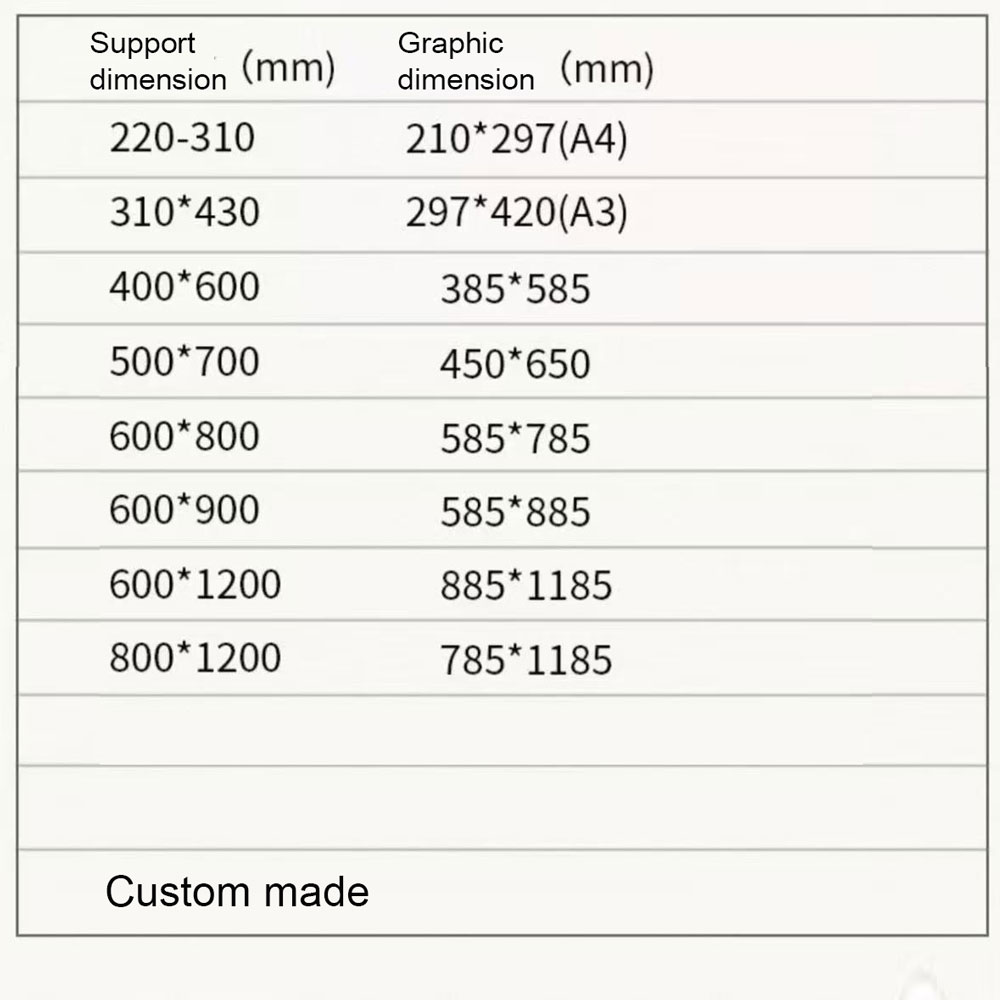 | Support dimension (mm) | Graphic dimension (mm) |
|---|---|
| 220-310 | 210*297(A4) |
| 310*430 | 297*420(A3) |
| 400*600 | 385*585 |
| 500*700 | 450*650 |
| 600*800 | 585*785 |
| 600*900 | 585*885 |
| 600*1200 | 885*1185 |
| 800*1200 | 785*1185 |
| | |
| | |
| Custom made | |